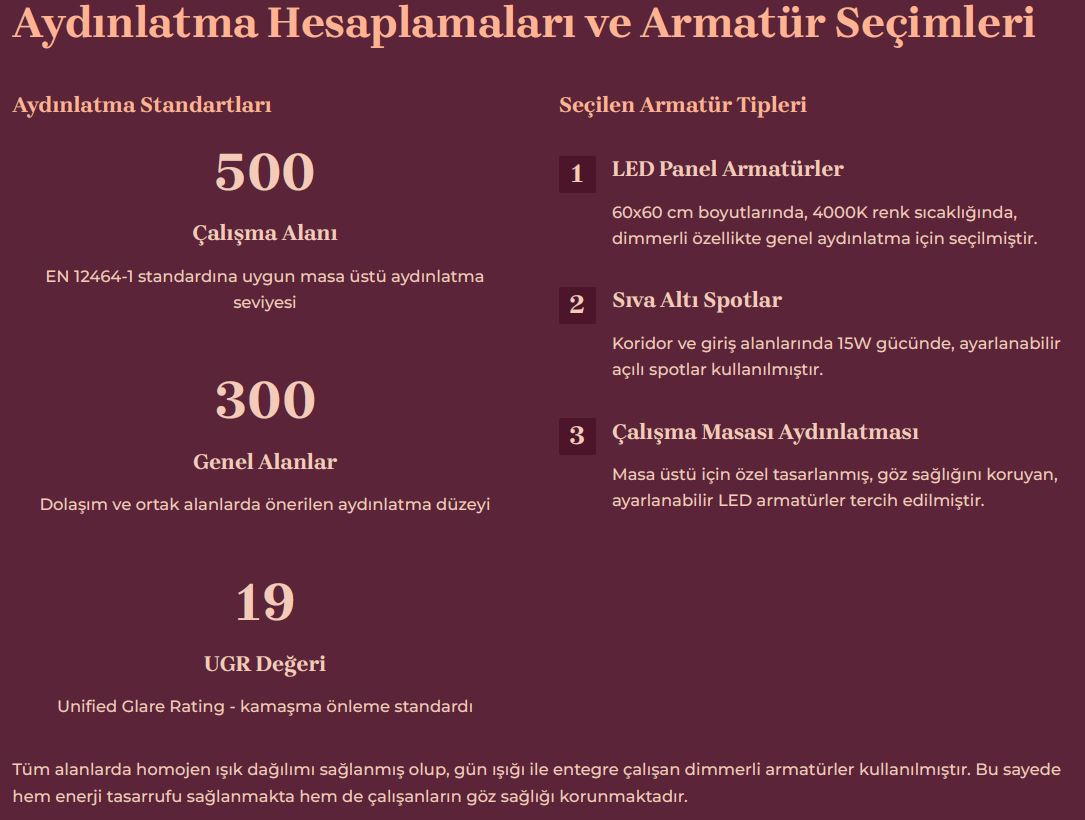 Aydınlatma Hesaplamaları ve Armatür Seçimleri

Aydınlatma Standartları

500

Çalışma Alanı

EN 12464-1 standardına uygun masa üstü aydınlatma seviyesi

300

Genel Alanlar

Dolaşım ve ortak alanlarda önerilen aydınlatma düzeyi

19

UGR Değeri

Unified Glare Rating - kamaşma önleme standardı

Seçilen Armatür Tipleri

1 LED Panel Armatürler

60x60 cm boyutlarında, 4000K renk sıcaklığında, dimmerli özellikte genel aydınlatma için seçilmiştir.

2 Sıva Altı Spotlar

Koridor ve giriş alanlarında 15W gücünde, ayarlanabilir açılı spotlar kullanılmıştır.

3 Çalışma Masası Aydınlatması

Masa üstü için özel tasarlanmış, göz sağlığını koruyan, ayarlanabilir LED armatürler tercih edilmiştir.

Tüm alanlarda homojen ışık dağılımı sağlanmış olup, gün ışığı ile entegre çalışan dimmerli armatürler kullanılmıştır. Bu sayede hem enerji tasarrufu sağlanmakta hem de çalışanların göz sağlığı korunmaktadır.